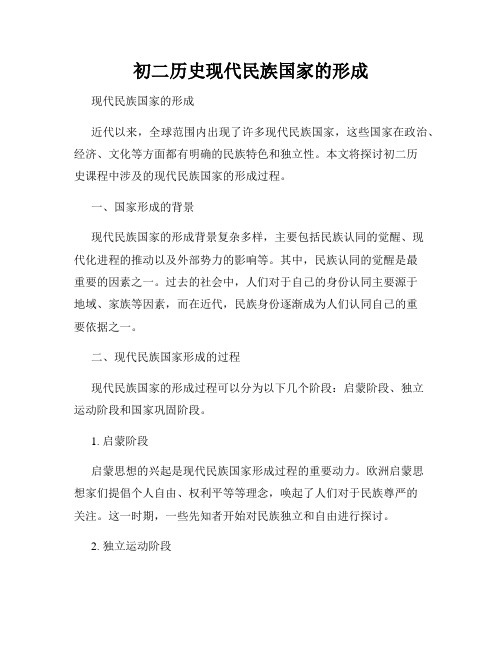 初二历史现代民族国家的形成

现代民族国家的形成

近代以来，全球范围内出现了许多现代民族国家，这些国家在政治、经济、文化等方面都有明确的民族特色和独立性。本文将探讨初二历史课程中涉及的现代民族国家的形成过程。

一、国家形成的背景

现代民族国家的形成背景复杂多样，主要包括民族认同的觉醒、现代化进程的推动以及外部势力的影响等。其中，民族认同的觉醒是最重要的因素之一。过去的社会中，人们对于自己的身份认同主要源于地域、家族等因素，而在近代，民族身份逐渐成为人们认同自己的重要依据之一。

二、现代民族国家形成的过程

现代民族国家的形成过程可以分为以下几个阶段：启蒙阶段、独立运动阶段和国家巩固阶段。

1. 启蒙阶段

启蒙思想的兴起是现代民族国家形成过程的重要动力。欧洲启蒙思想家们提倡个人自由、权利平等等理念，唤起了人们对于民族尊严的关注。这一时期，一些先知者开始对民族独立和自由进行探讨。

2. 独立运动阶段